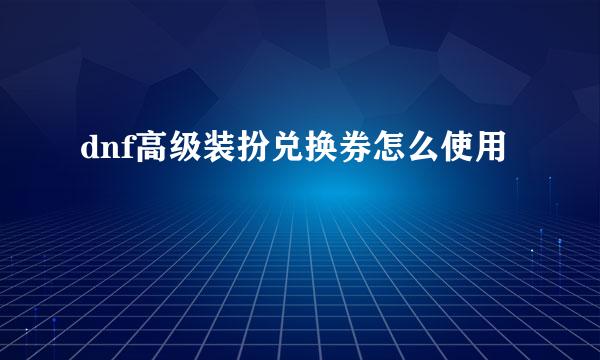 dnf高级装扮兑换券怎么使用